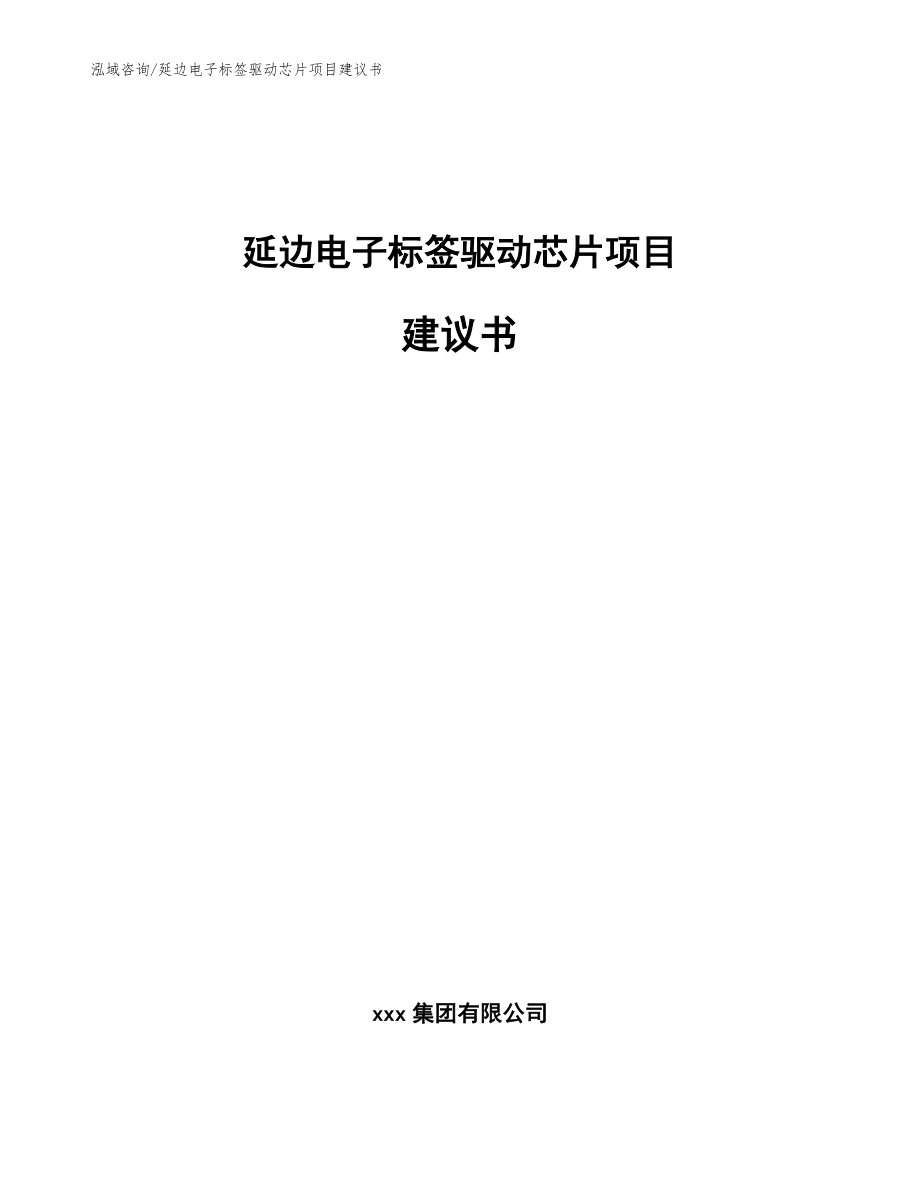 泓域咨询/延边电子标签驱动芯片项目建议书

延边电子标签驱动芯片项目

建议书

xxx 集团有限公司